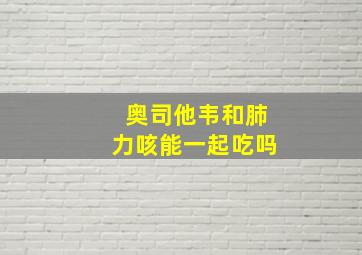 奥司他韦和肺力咳能一起吃吗